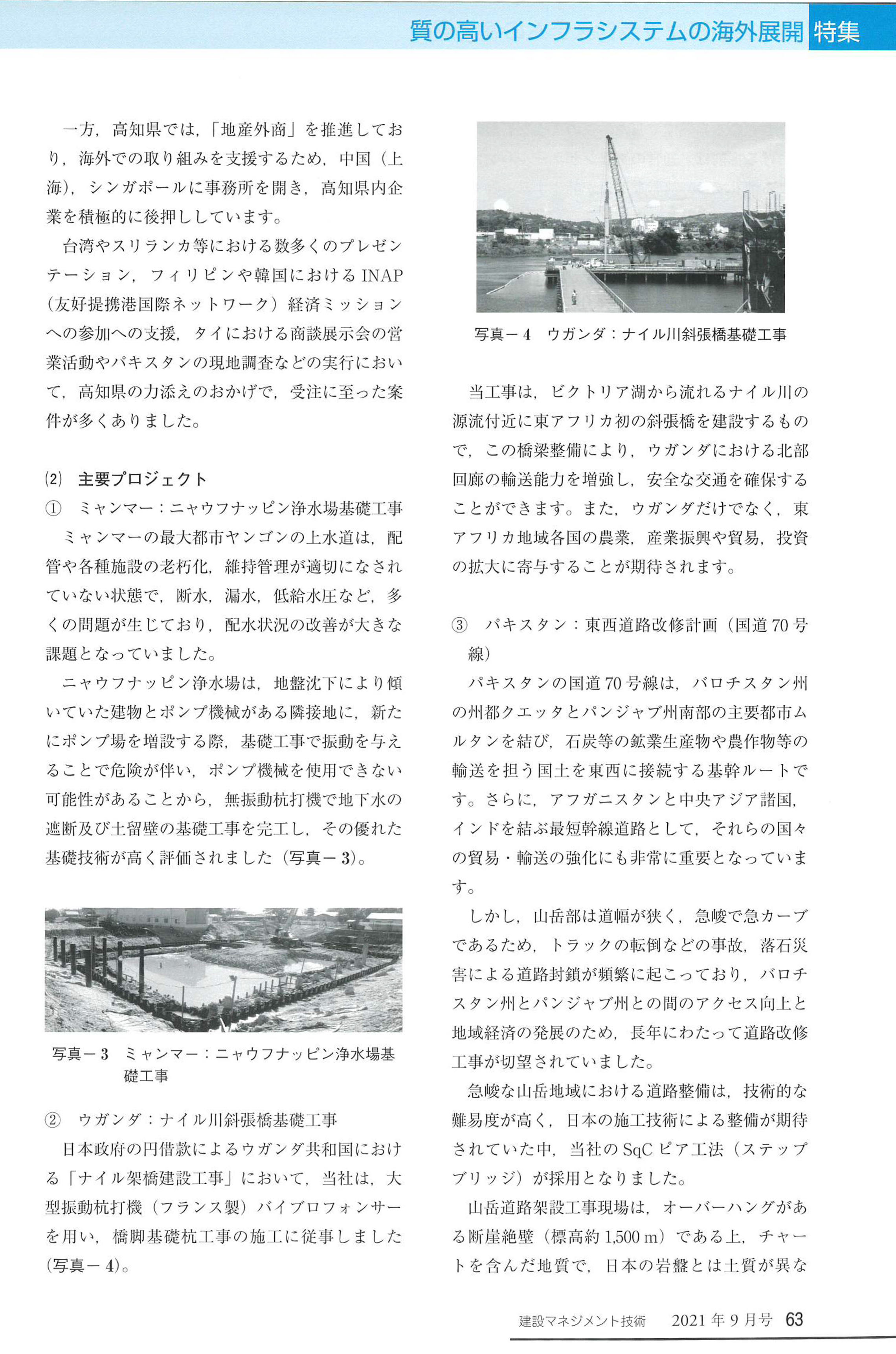 質の高いインフラシステムの海外展開 特集

一方，高知県では，「地産外商」を推進しており，海外での取り組みを支援するため，中国（上海），シンガポールに事務所を開き，高知県内企業を積極的に後押ししています。

台湾やスリランカ等における数多くのプレゼンテーション，フィリピンや韓国におけるINAP（友好提携港国際ネットワーク）経済ミッションへの参加への支援，タイにおける商談展示会の営業活動やパキスタンの現地調査などの実行において，高知県の力添えのおかげで，受注に至った案件が多くありました。

(2) 主要プロジェクト

① ミャンマー：ニャウフナッピン浄水場基礎工事

ミャンマーの最大都市ヤンゴンの上水道は，配管や各種施設の老朽化，維持管理が適切になされていない状態で，断水，漏水，低給水圧など，多くの問題が生じており，配水状況の改善が大きな課題となっていました。

ニャウフナッピン浄水場は，地盤沈下により傾いていた建物とポンプ機械がある隣接地に，新たにポンプ場を増設する際，基礎工事で振動を与えることで危険が伴い，ポンプ機械を使用できない可能性があることから，無振動杭打機で地下水の遮断及び土留壁の基礎工事を完工し，その優れた基礎技術が高く評価されました（写真－3）。

写真－3 ミャンマー：ニャウフナッピン浄水場基礎工事

② ウガンダ：ナイル川斜張橋基礎工事

日本政府の円借款によるウガンダ共和国における「ナイル架橋建設工事」において，当社は，大型振動杭打機（フランス製）バイブロフォンサーを用い，橋脚基礎杭工事の施工に従事しました（写真－4）。

写真－4 ウガンダ：ナイル川斜張橋基礎工事

当工事は，ビクトリア湖から流れるナイル川の源流付近に東アフリカ初の斜張橋を建設するもので，この橋梁整備により，ウガンダにおける北部回廊の輸送能力を増強し，安全な交通を確保することができます。また，ウガンダだけでなく，東アフリカ地域各国の農業，産業振興や貿易，投資の拡大に寄与することが期待されます。

③ パキスタン：東西道路改修計画（国道70号線）

パキスタンの国道70号線は，バロチスタン州の州都クエッタとパンジャブ州南部の主要都市ムルタンを結び，石炭等の鉱業生産物や農作物等の輸送を担う国土を東西に接続する基幹ルートです。さらに，アフガニスタンと中央アジア諸国，インドを結ぶ最短幹線道路として，それらの国々の貿易・輸送の強化にも非常に重要となっています。

しかし，山岳部は道幅が狭く，急峻で急カーブであるため，トラックの転倒などの事故，落石災害による道路封鎖が頻繁に起こっており，バロチスタン州とパンジャブ州との間のアクセス向上と地域経済の発展のため，長年にわたって道路改修工事が切望されていました。

急峻な山岳地域における道路整備は，技術的な難易度が高く，日本の施工技術による整備が期待されていた中，当社のSqCピア工法（ステップブリッジ）が採用となりました。

山岳道路架設工事現場は，オーバーハングがある断崖絶壁（標高約1,500 m）である上，チャートを含んだ地質で，日本の岩盤とは土質が異な

建設マネジメント技術 2021年9月号 63